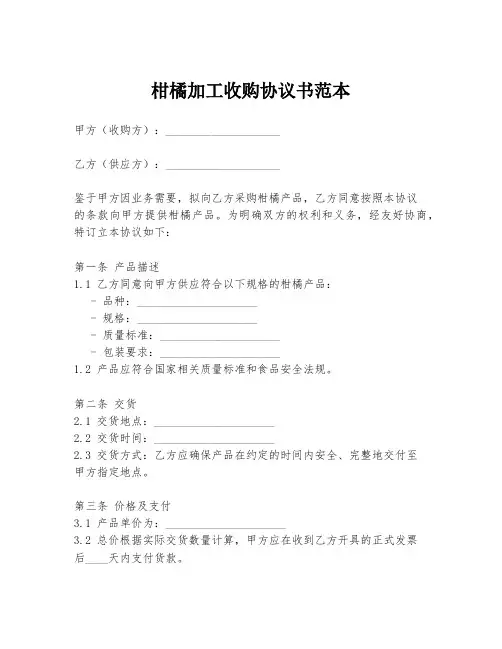 柑橘加工收购协议书范本

甲方（收购方）：____________________

乙方（供应方）：____________________

鉴于甲方因业务需要，拟向乙方采购柑橘产品，乙方同意按照本协议的条款向甲方提供柑橘产品。为明确双方的权利和义务，经友好协商，特订立本协议如下：

第一条 产品描述
1.1 乙方同意向甲方供应符合以下规格的柑橘产品：
- 品种：____________________
- 规格：____________________
- 质量标准：____________________
- 包装要求：____________________
1.2 产品应符合国家相关质量标准和食品安全法规。

第二条 交货
2.1 交货地点：____________________
2.2 交货时间：____________________
2.3 交货方式：乙方应确保产品在约定的时间内安全、完整地交付至甲方指定地点。

第三条 价格及支付
3.1 产品单价为：____________________
3.2 总价根据实际交货数量计算，甲方应在收到乙方开具的正式发票后____天内支付货款。